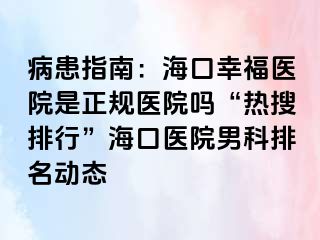 病患指南：海口幸福医院是正规医院吗“热搜排行”海口医院男科排名动态